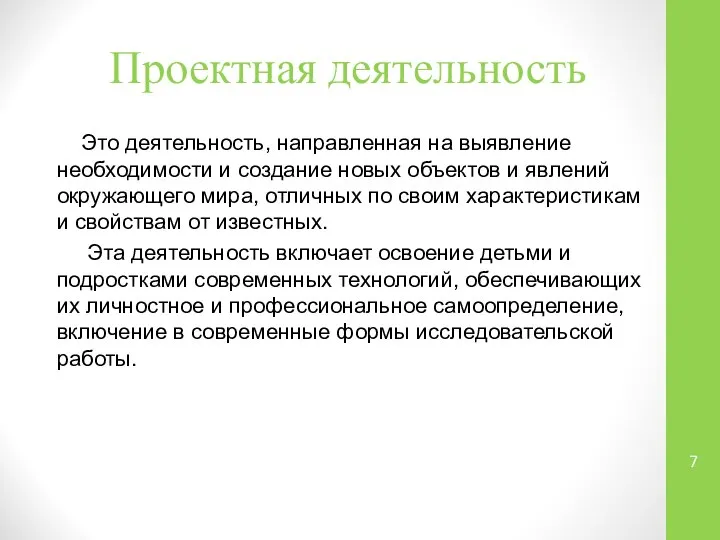 Проектная деятельность

Это деятельность, направленная на выявление необходимости и создание новых объектов и явлений окружающего мира, отличных по своим характеристикам и свойствам от известных.

Эта деятельность включает освоение детьми и подростками современных технологий, обеспечивающих их личностное и профессиональное самоопределение, включение в современные формы исследовательской работы.

7